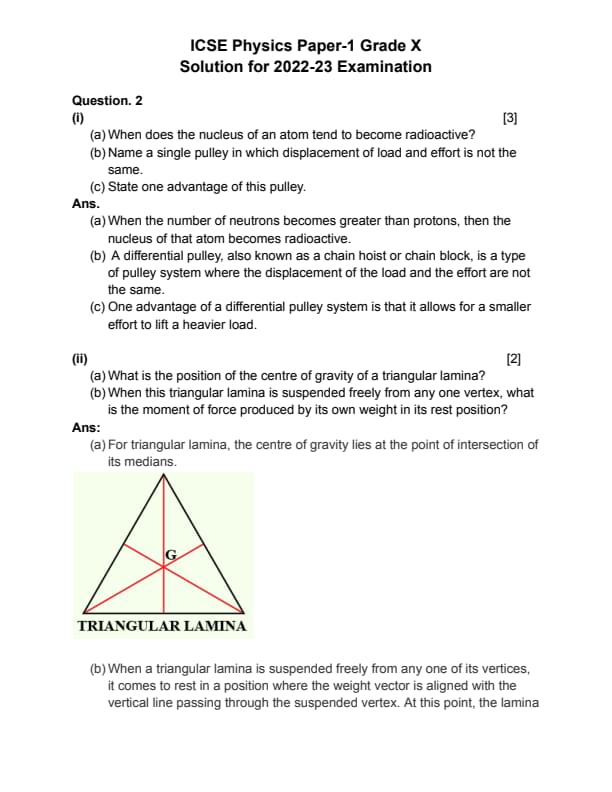 ICSE Physics Paper-1 Grade X
Solution for 2022-23 Examination

Question. 2
(i) [3]
(a) When does the nucleus of an atom tend to become radioactive?
(b) Name a single pulley in which displacement of load and effort is not the same.
(c) State one advantage of this pulley.
Ans.
(a) When the number of neutrons becomes greater than protons, then the nucleus of that atom becomes radioactive.
(b) A differential pulley, also known as a chain hoist or chain block, is a type of pulley system where the displacement of the load and the effort are not the same.
(c) One advantage of a differential pulley system is that it allows for a smaller effort to lift a heavier load.

(ii) [2]
(a) What is the position of the centre of gravity of a triangular lamina?
(b) When this triangular lamina is suspended freely from any one vertex, what is the moment of force produced by its own weight in its rest position?
Ans:
(a) For triangular lamina, the centre of gravity lies at the point of intersection of its medians.

G
TRIANGULAR LAMINA

(b) When a triangular lamina is suspended freely from any one of its vertices, it comes to rest in a position where the weight vector is aligned with the vertical line passing through the suspended vertex. At this point, the lamina